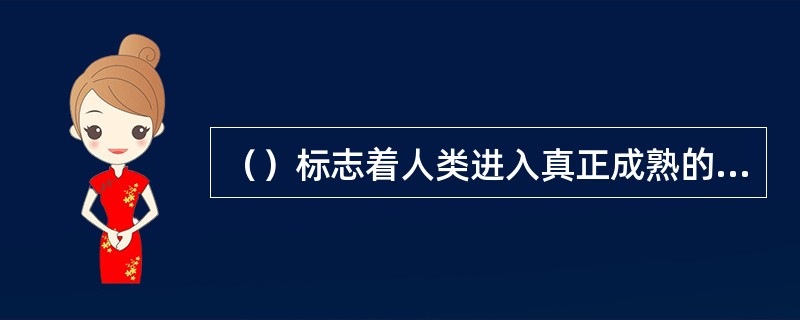 （）标志着人类进入真正成熟的...